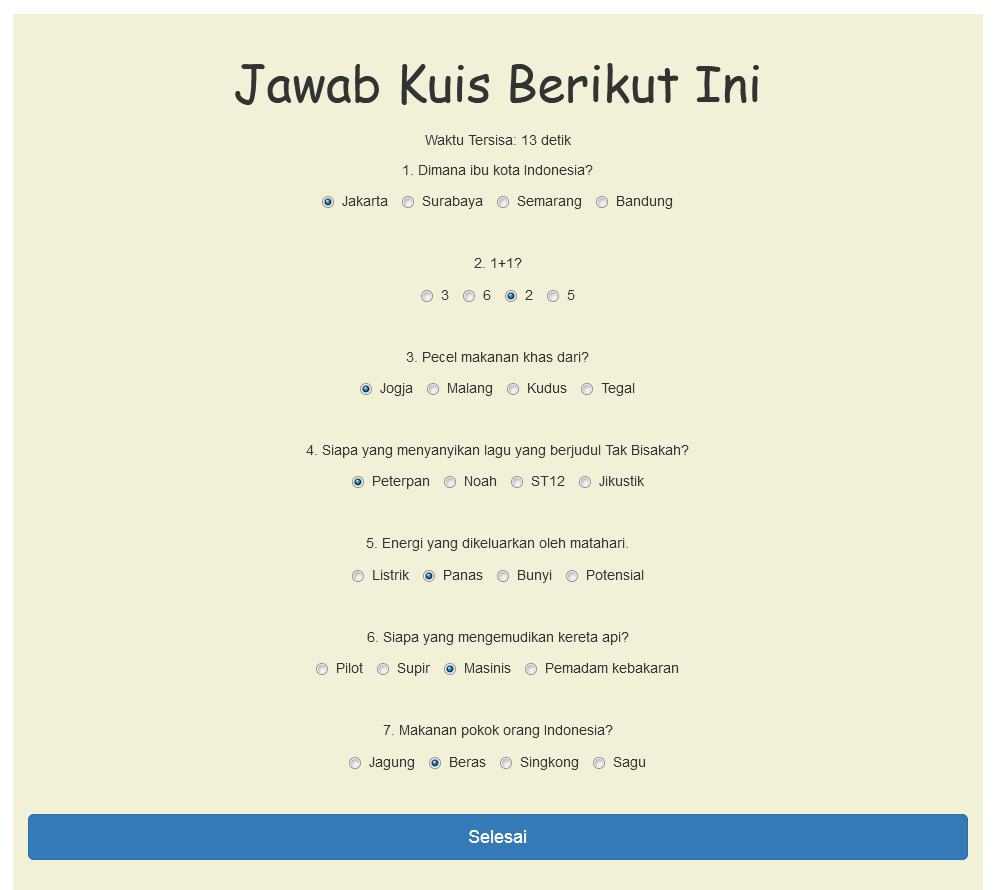 Jawab Kuis Berikut Ini

Waktu Tersisa: 13 detik

1. Dimana ibu kota Indonesia?

Jakarta Surabaya Semarang Bandung

2. 1+1?

3 6 2 5

3. Pecel makanan khas dari?

Jogja Malang Kudus Tegal

4. Siapa yang menyanyikan lagu yang berjudul Tak Bisakah?

Peterpan Noah ST12 Jikustik

5. Energi yang dikeluarkan oleh matahari.

Listrik Panas Bunyi Potensial

6. Siapa yang mengemudikan kereta api?

Pilot Supir Masinis Pemadam kebakaran

7. Makanan pokok orang Indonesia?

Jagung Beras Singkong Sagu

Selesai